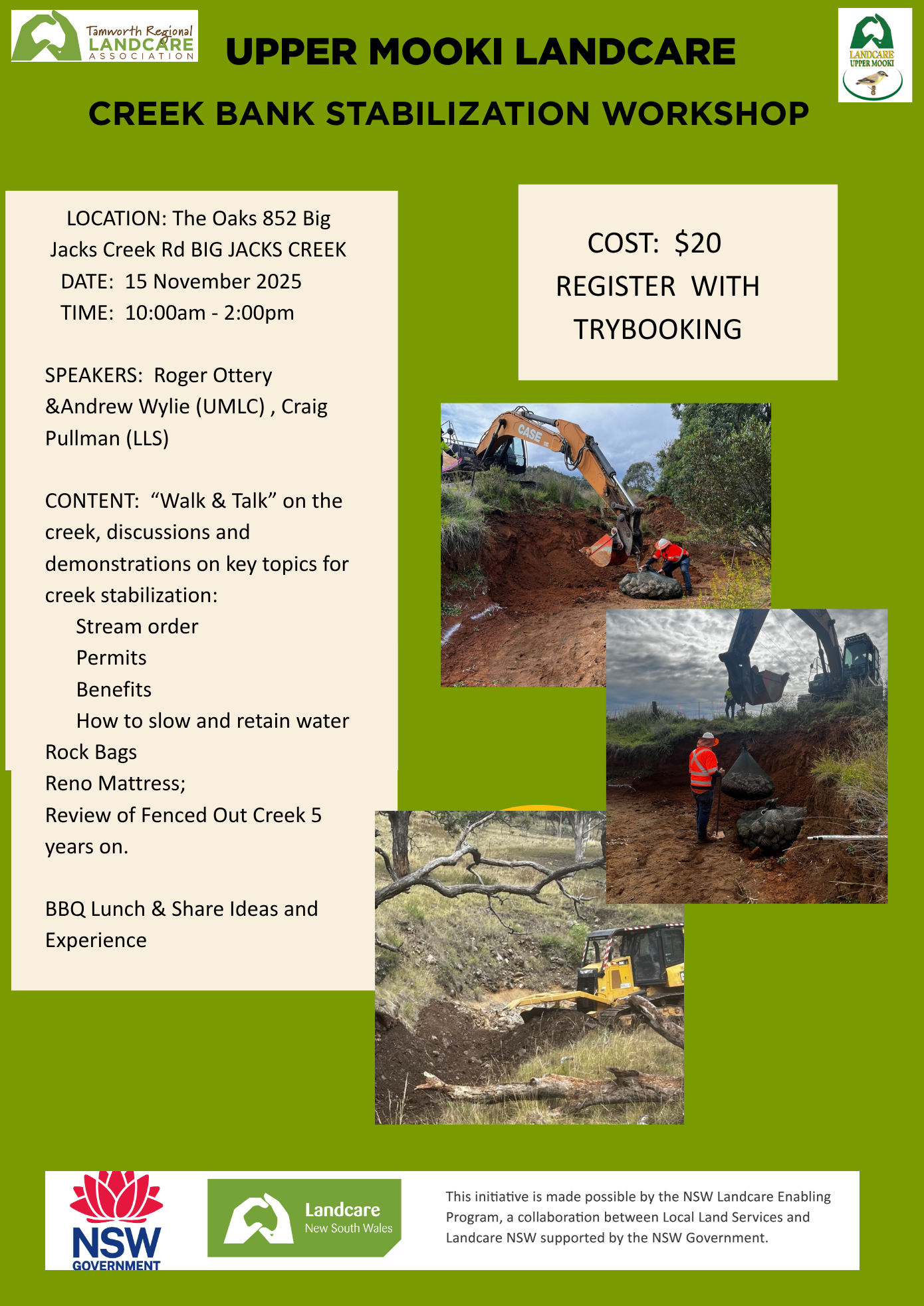 Tamworth Regional LANDCARE ASSOCIATION

UPPER MOOKI LANDCARE

LANDCARE UPPER MOOKI

CREEK BANK STABILIZATION WORKSHOP

LOCATION: The Oaks 852 Big Jacks Creek Rd BIG JACKS CREEK
DATE: 15 November 2025
TIME: 10:00am - 2:00pm

SPEAKERS: Roger Ottery &Andrew Wylie (UMLC) , Craig Pullman (LLS)

CONTENT: “Walk & Talk” on the creek, discussions and demonstrations on key topics for creek stabilization:
Stream order
Permits
Benefits
How to slow and retain water
Rock Bags
Reno Mattress;
Review of Fenced Out Creek 5 years on.

BBQ Lunch & Share Ideas and Experience

COST: $20
REGISTER WITH TRYBOOKING

CASE

NSW GOVERNMENT

Landcare New South Wales

This initiative is made possible by the NSW Landcare Enabling Program, a collaboration between Local Land Services and Landcare NSW supported by the NSW Government.